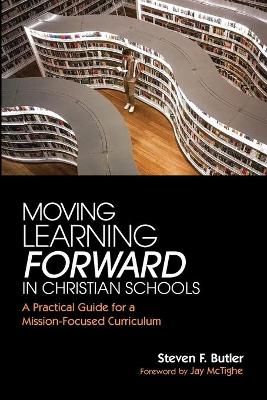 MOVING LEARNING FORWARD IN CHRISTIAN SCHOOLS

A Practical Guide for a Mission-Focused Curriculum

Steven F. Butler

Foreword by Jay McTighe